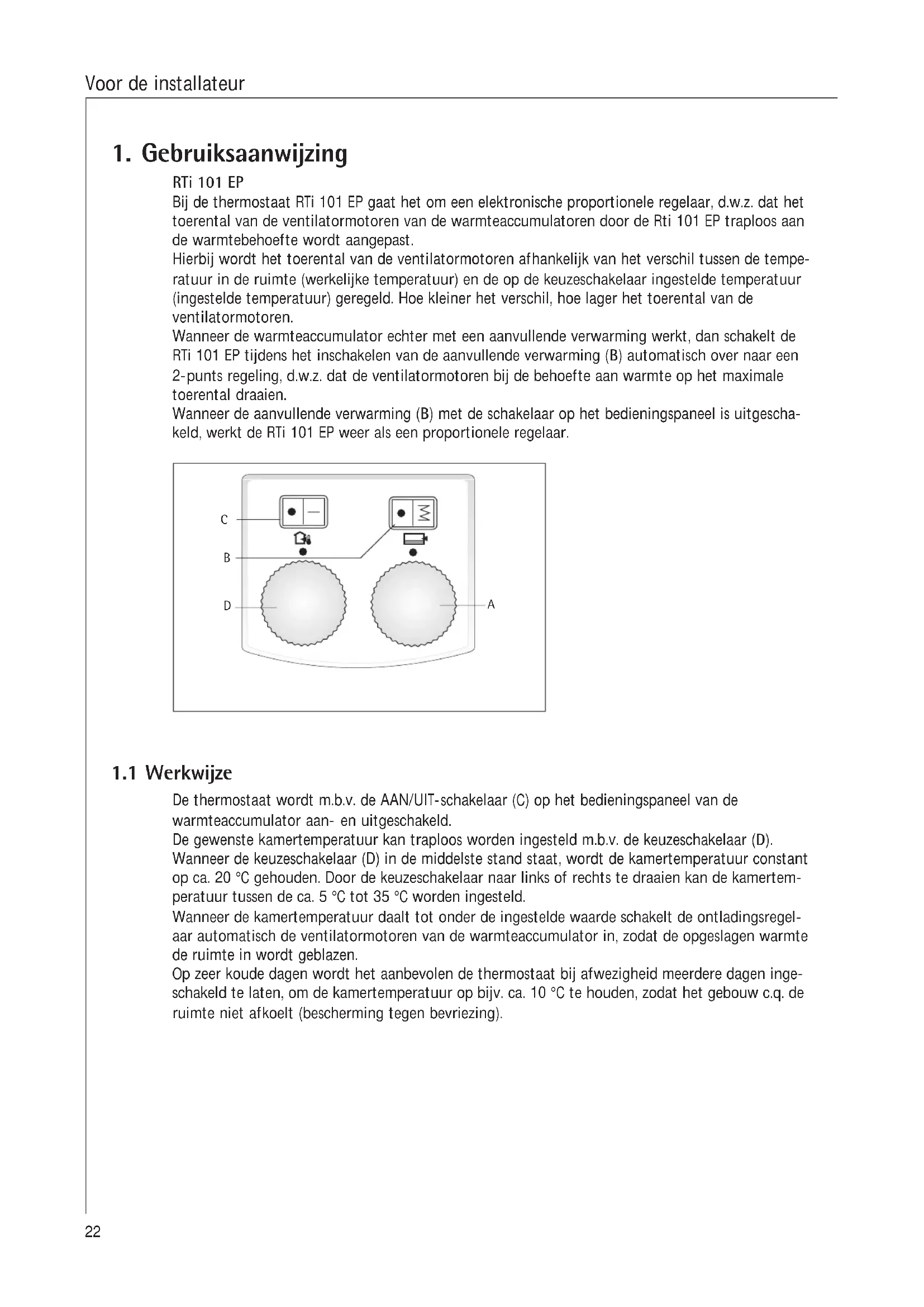 Voor de installateur

1. Gebruiksaanwijzing

RTi 101 EP

Bij de thermostaat RTi 101 EP gaat het om een elektronische proportionele regelaar, d.w.z. dat het toerental van de ventilatormotoren van de warmteaccumulatoren door de Rti 101 EP traploos aan de warmtebehoefte wordt aangepast.
Hierbij wordt het toerental van de ventilatormotoren afhankelijk van het verschil tussen de temperatuur in de ruimte (werkelijke temperatuur) en de op de keuzeschakelaar ingestelde temperatuur (ingestelde temperatuur) geregeld. Hoe kleiner het verschil, hoe lager het toerental van de ventilatormotoren.
Wanneer de warmteaccumulator echter met een aanvullende verwarming werkt, dan schakelt de RTi 101 EP tijdens het inschakelen van de aanvullende verwarming (B) automatisch over naar een 2-punts regeling, d.w.z. dat de ventilatormotoren bij de behoefte aan warmte op het maximale toerental draaien.
Wanneer de aanvullende verwarming (B) met de schakelaar op het bedieningspaneel is uitgeschakeld, werkt de RTi 101 EP weer als een proportionele regelaar.

C
B
D
A

1.1 Werkwijze

De thermostaat wordt m.b.v. de AAN/UIT-schakelaar (C) op het bedieningspaneel van de warmteaccumulator aan- en uitgeschakeld.
De gewenste kamertemperatuur kan traploos worden ingesteld m.b.v. de keuzeschakelaar (D).
Wanneer de keuzeschakelaar (D) in de middelste stand staat, wordt de kamertemperatuur constant op ca. 20 °C gehouden. Door de keuzeschakelaar naar links of rechts te draaien kan de kamertemperatuur tussen de ca. 5 °C tot 35 °C worden ingesteld.
Wanneer de kamertemperatuur daalt tot onder de ingestelde waarde schakelt de ontladingsregelaar automatisch de ventilatormotoren van de warmteaccumulator in, zodat de opgeslagen warmte de ruimte in wordt geblazen.
Op zeer koude dagen wordt het aanbevolen de thermostaat bij afwezigheid meerdere dagen ingeschakeld te laten, om de kamertemperatuur op bijv. ca. 10 °C te houden, zodat het gebouw c.q. de ruimte niet afkoelt (bescherming tegen bevriezing).

22